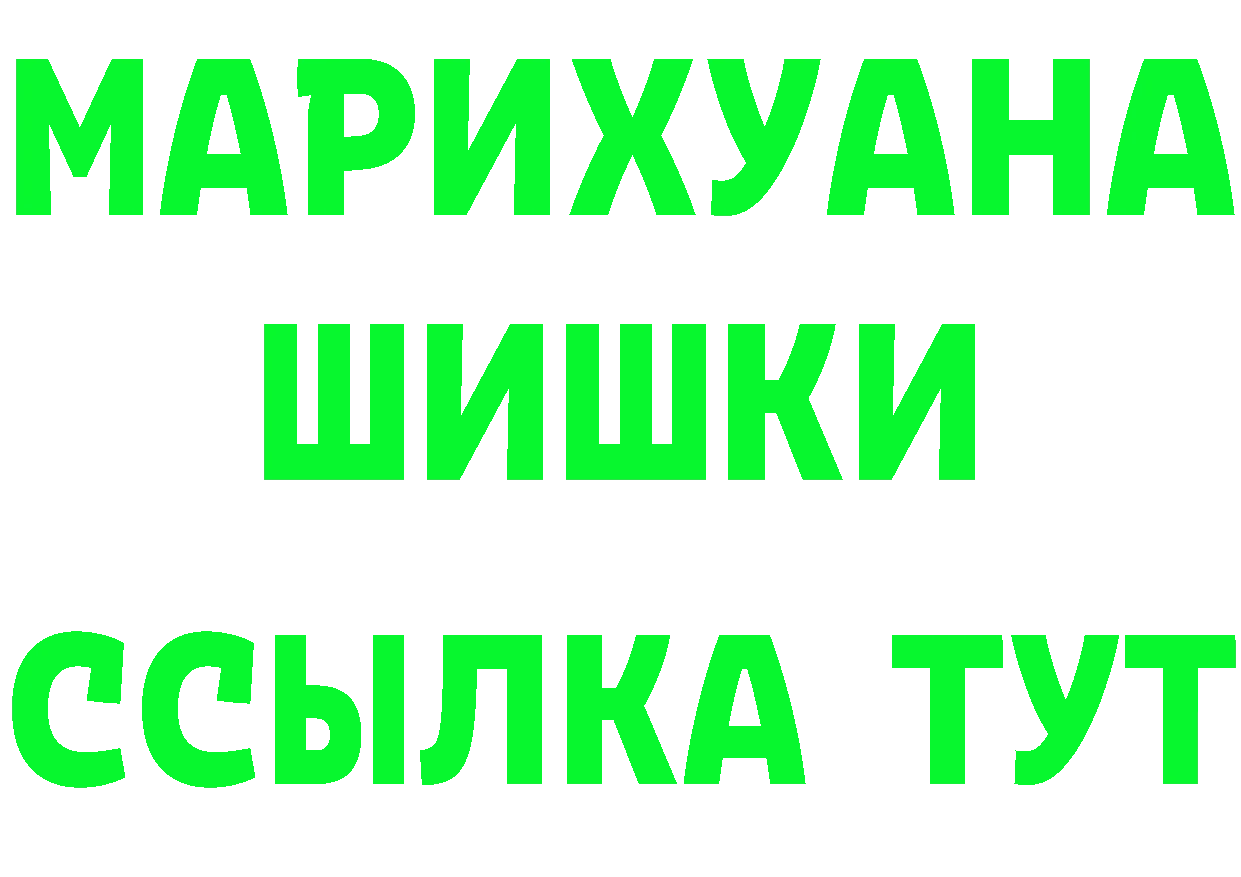 МАРИХУАНА
ШИШКИ
ССЫЛКА ТУТ